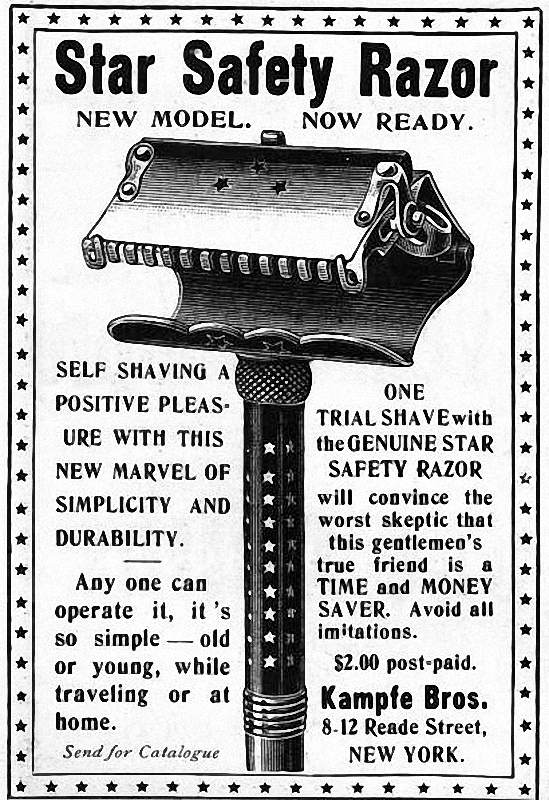 Star Safety Razor

NEW MODEL. NOW READY.

SELF SHAVING A POSITIVE PLEASURE WITH THIS NEW MARVEL OF SIMPLICITY AND DURABILITY.

Any one can operate it, it's so simple — old or young, while traveling or at home.

Send for Catalogue

ONE TRIAL SHAVE with the GENUINE STAR SAFETY RAZOR will convince the worst skeptic that this gentlemen's true friend is a TIME and MONEY SAVER. Avoid all imitations.

$2.00 post-paid.

Kampfe Bros.
8-12 Reade Street,
NEW YORK.